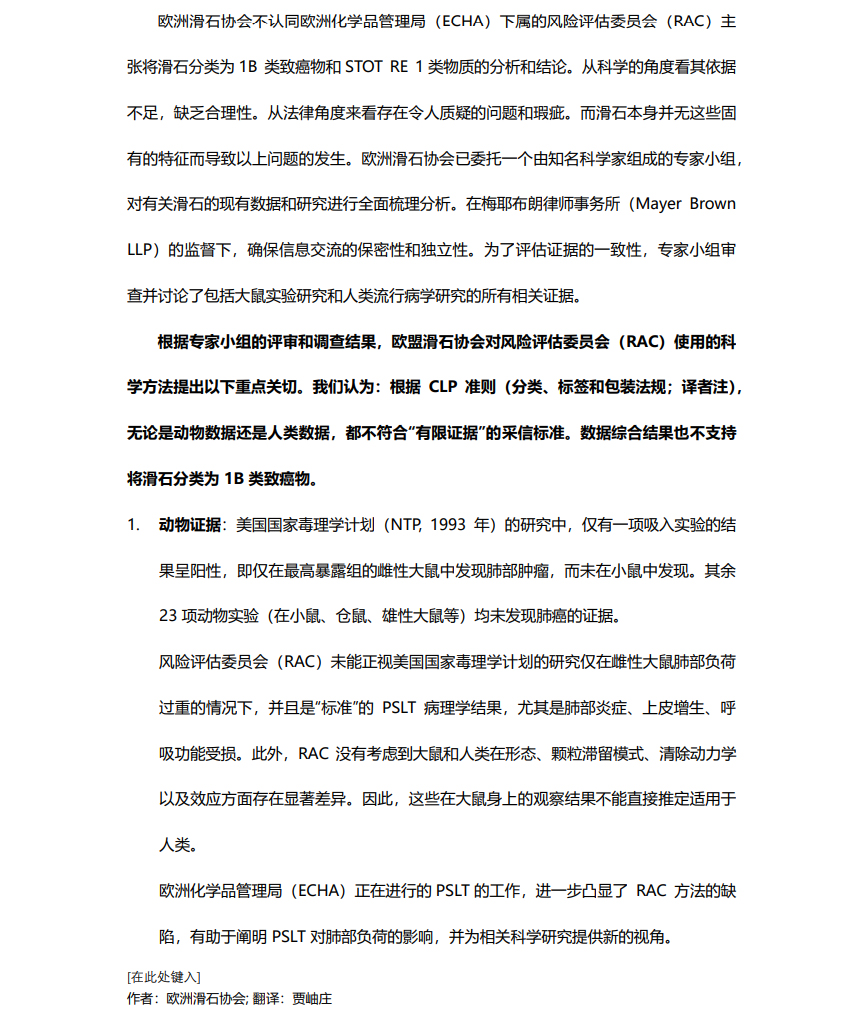 欧洲滑石协会不认同欧洲化学品管理局（ECHA）下属的风险评估委员会（RAC）主张将滑石分类为 1B 类致癌物和 STOT RE 1 类物质的分析和结论。从科学的角度看其依据不足，缺乏合理性。从法律角度来看存在令人质疑的问题和瑕疵。而滑石本身并无这些固有的特征而导致以上问题的发生。欧洲滑石协会已委托一个由知名科学家组成的专家小组，对有关滑石的现有数据和研究进行全面梳理分析。在梅耶布朗律师事务所（Mayer Brown LLP）的监督下，确保信息交流的保密性和独立性。为了评估证据的一致性，专家小组审查并讨论了包括大鼠实验研究和人类流行病学研究的所有相关证据。

根据专家小组的评审和调查结果，欧盟滑石协会对风险评估委员会（RAC）使用的科学方法提出以下重点关切。我们认为：根据 CLP 准则（分类、标签和包装法规；译者注），无论是动物数据还是人类数据，都不符合"有限证据"的采信标准。数据综合结果也不支持将滑石分类为 1B 类致癌物。

1. 动物证据：美国国家毒理学计划（NTP, 1993 年）的研究中，仅有一项吸入实验的结果呈阳性，即仅在最高暴露组的雌性大鼠中发现肺部肿瘤，而未在小鼠中发现。其余 23 项动物实验（在小鼠、仓鼠、雄性大鼠等）均未发现肺癌的证据。

风险评估委员会（RAC）未能正视美国国家毒理学计划的研究仅在雌性大鼠肺部负荷过重的情况下，并且是"标准"的 PSLT 病理学结果，尤其是肺部炎症、上皮增生、呼吸功能受损。此外，RAC 没有考虑到大鼠和人类在形态、颗粒滞留模式、清除动力学以及效应方面存在显著差异。因此，这些在大鼠身上的观察结果不能直接推定适用于人类。

欧洲化学品管理局（ECHA）正在进行的 PSLT 的工作，进一步凸显了 RAC 方法的缺陷，有助于阐明 PSLT 对肺部负荷的影响，并为相关科学研究提供新的视角。

[在此处键入]
作者：欧洲滑石协会; 翻译：贾岫庄